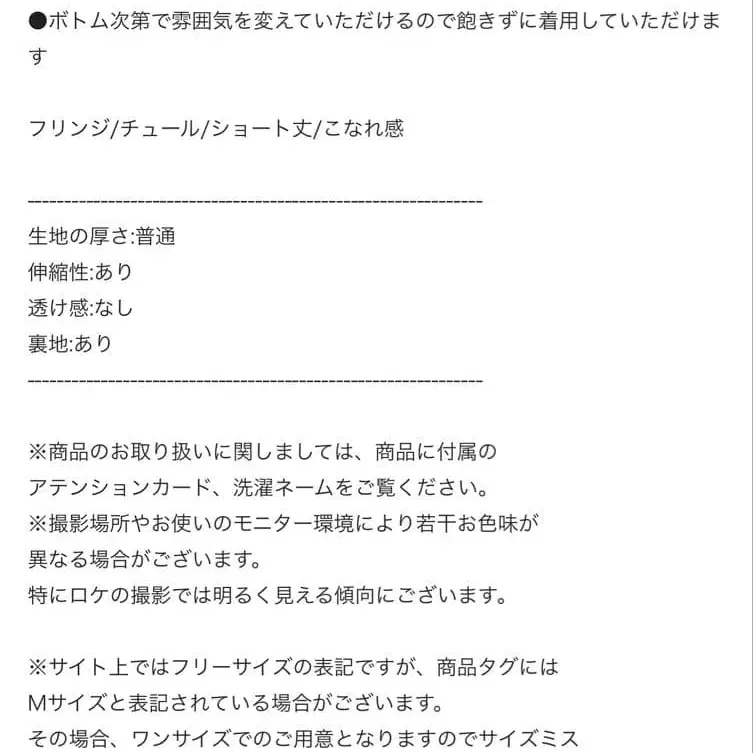 ●ボトム次第で雰囲気を変えていただけるので飽きずに着用していただけます

フリンジ/チュール/ショート丈/こなれ感

------------------------------------------------------------
生地の厚さ:普通
伸縮性:あり
透け感:なし
裏地:あり
------------------------------------------------------------

※商品のお取り扱いに関しましては、商品に付属の
アテンションカード、洗濯ネームをご覧ください。
※撮影場所やお使いのモニター環境により若干お色味が
異なる場合がございます。
特にロケの撮影では明るく見える傾向にございます。

※サイト上ではフリーサイズの表記ですが、商品タグには
Mサイズと表記されている場合がございます。
その場合、ワンサイズでのご用意となりますのでサイズミス